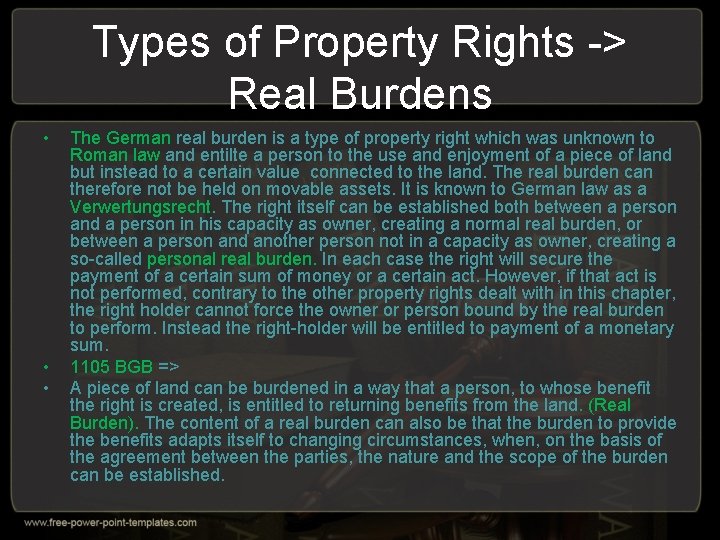 Types of Property Rights -> Real Burdens

• The German real burden is a type of property right which was unknown to Roman law and entilte a person to the use and enjoyment of a piece of land but instead to a certain value connected to the land. The real burden can therefore not be held on movable assets. It is known to German law as a Verwertungsrecht. The right itself can be established both between a person and a person in his capacity as owner, creating a normal real burden, or between a person and another person not in a capacity as owner, creating a so-called personal real burden. In each case the right will secure the payment of a certain sum of money or a certain act. However, if that act is not performed, contrary to the other property rights dealt with in this chapter, the right holder cannot force the owner or person bound by the real burden to perform. Instead the right-holder will be entitled to payment of a monetary sum.
• 1105 BGB =>
• A piece of land can be burdened in a way that a person, to whose benefit the right is created, is entitled to returning benefits from the land. (Real Burden). The content of a real burden can also be that the burden to provide the benefits adapts itself to changing circumstances, when, on the basis of the agreement between the parties, the nature and the scope of the burden can be established.

www.free-power-point-templates.com